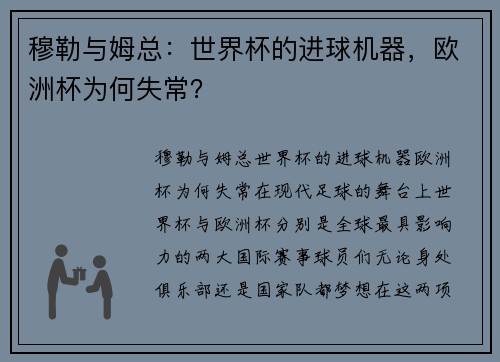 穆勒与姆总：世界杯的进球机器，欧洲杯为何失常？

穆勒与姆总世界杯的进球机器欧洲杯为何失常在现代足球的舞台上世界杯与欧洲杯分别是全球最具影响力的两大国际赛事球员们无论身处俱乐部还是国家队都梦想在这两项